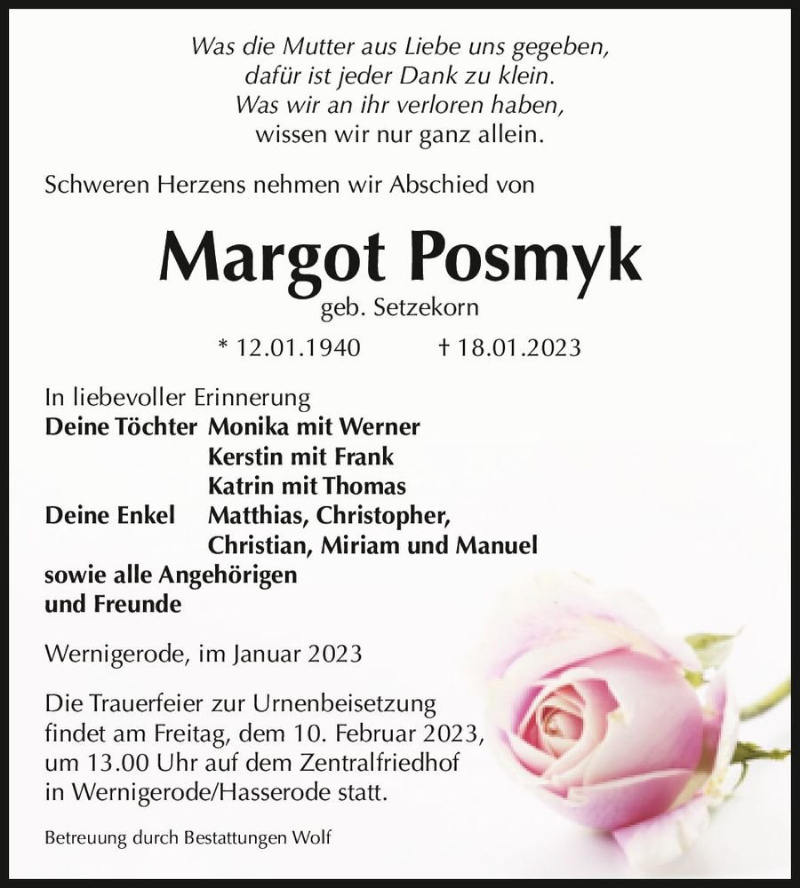 Was die Mutter aus Liebe uns gegeben,
dafür ist jeder Dank zu klein.
Was wir an ihr verloren haben,
wissen wir nur ganz allein.

Schweren Herzens nehmen wir Abschied von

Margot Posmyk
geb. Setzekorn

* 12.01.1940 † 18.01.2023

In liebevoller Erinnerung
Deine Töchter Monika mit Werner
Kerstin mit Frank
Katrin mit Thomas
Deine Enkel Matthias, Christopher,
Christian, Miriam und Manuel
sowie alle Angehörigen
und Freunde

Wernigerode, im Januar 2023

Die Trauerfeier zur Urnenbeisetzung findet am Freitag, dem 10. Februar 2023, um 13.00 Uhr auf dem Zentralfriedhof in Wernigerode/Hasserode statt.

Betreuung durch Bestattungen Wolf